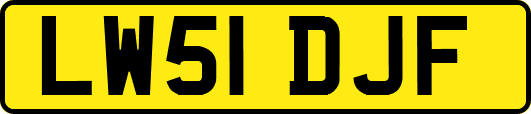 LW51 DJF